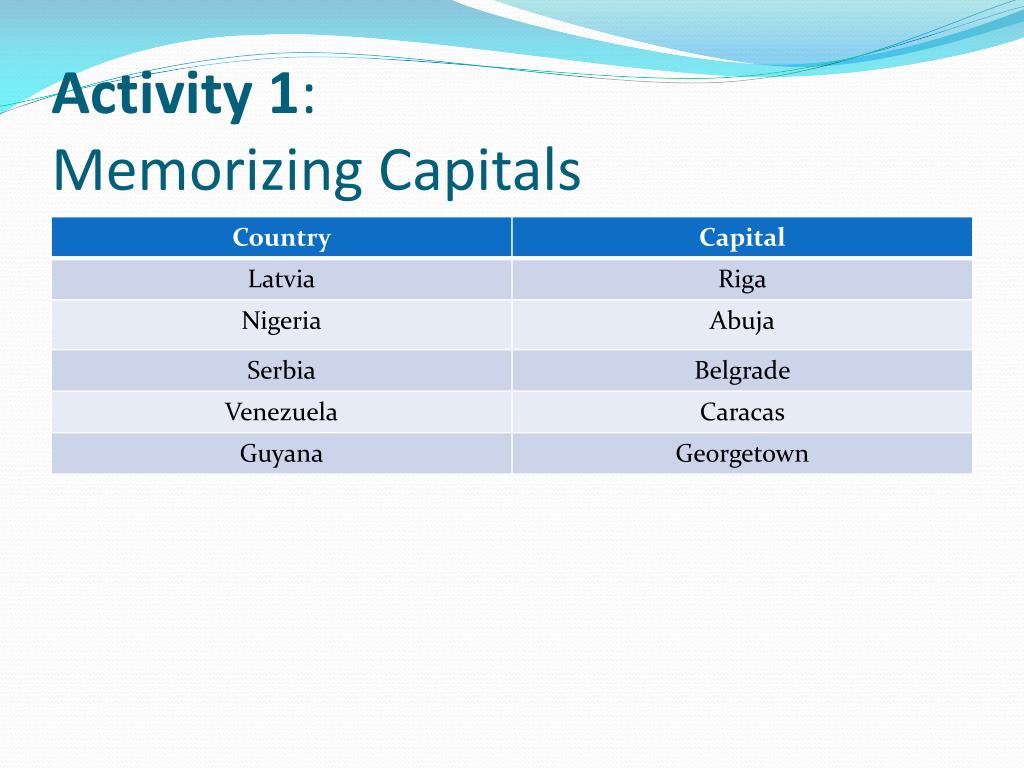 Activity 1:
Memorizing Capitals

| Country | Capital |
|---|---|
| Latvia | Riga |
| Nigeria | Abuja |
| Serbia | Belgrade |
| Venezuela | Caracas |
| Guyana | Georgetown |